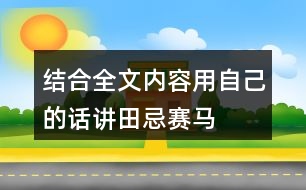 结合全文内容用自己的话讲田忌赛马